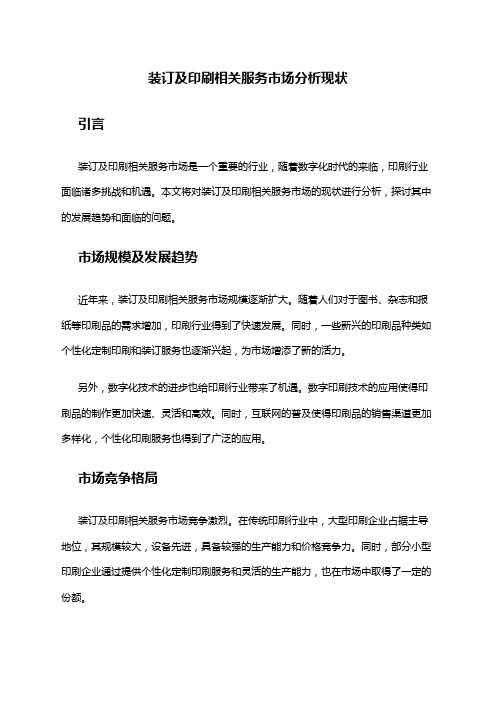 装订及印刷相关服务市场分析现状

引言

装订及印刷相关服务市场是一个重要的行业，随着数字化时代的来临，印刷行业面临诸多挑战和机遇。本文将对装订及印刷相关服务市场的现状进行分析，探讨其中的发展趋势和面临的问题。

市场规模及发展趋势

近年来，装订及印刷相关服务市场规模逐渐扩大。随着人们对于图书、杂志和报纸等印刷品的需求增加，印刷行业得到了快速发展。同时，一些新兴的印刷品种类如个性化定制印刷和装订服务也逐渐兴起，为市场增添了新的活力。

另外，数字化技术的进步也给印刷行业带来了机遇。数字印刷技术的应用使得印刷品的制作更加快速、灵活和高效。同时，互联网的普及使得印刷品的销售渠道更加多样化，个性化印刷服务也得到了广泛的应用。

市场竞争格局

装订及印刷相关服务市场竞争激烈。在传统印刷行业中，大型印刷企业占据主导地位，其规模较大，设备先进，具备较强的生产能力和价格竞争力。同时，部分小型印刷企业通过提供个性化定制印刷服务和灵活的生产能力，也在市场中取得了一定的份额。